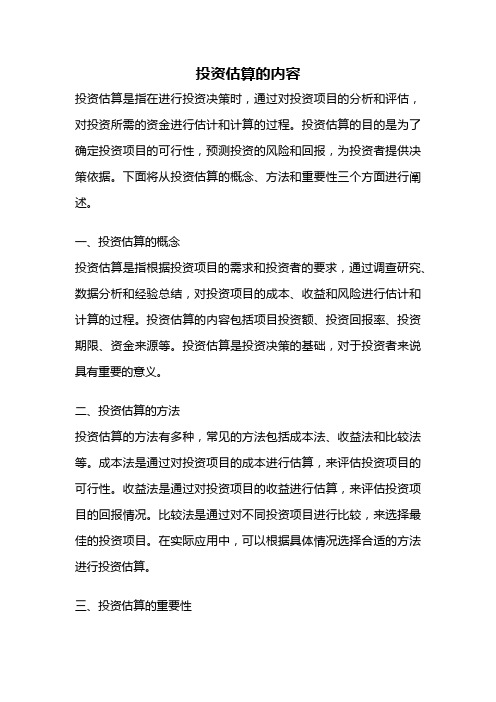 投资估算的内容

投资估算是指在进行投资决策时，通过对投资项目的分析和评估，对投资所需的资金进行估计和计算的过程。投资估算的目的是为了确定投资项目的可行性，预测投资的风险和回报，为投资者提供决策依据。下面将从投资估算的概念、方法和重要性三个方面进行阐述。

一、投资估算的概念

投资估算是指根据投资项目的需求和投资者的要求，通过调查研究、数据分析和经验总结，对投资项目的成本、收益和风险进行估计和计算的过程。投资估算的内容包括项目投资额、投资回报率、投资期限、资金来源等。投资估算是投资决策的基础，对于投资者来说具有重要的意义。

二、投资估算的方法

投资估算的方法有多种，常见的方法包括成本法、收益法和比较法等。成本法是通过对投资项目的成本进行估算，来评估投资项目的可行性。收益法是通过对投资项目的收益进行估算，来评估投资项目的回报情况。比较法是通过对不同投资项目进行比较，来选择最佳的投资项目。在实际应用中，可以根据具体情况选择合适的方法进行投资估算。

三、投资估算的重要性